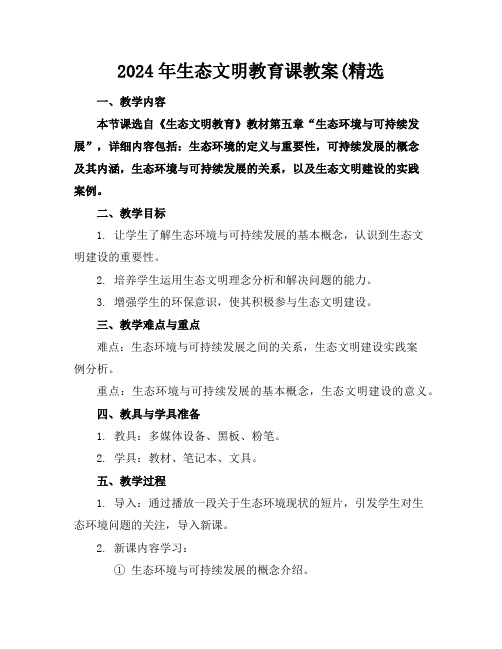 2024年生态文明教育课教案(精选

一、教学内容

本节课选自《生态文明教育》教材第五章“生态环境与可持续发展”，详细内容包括：生态环境的定义与重要性，可持续发展的概念及其内涵，生态环境与可持续发展的关系，以及生态文明建设的实践案例。

二、教学目标

1. 让学生了解生态环境与可持续发展的基本概念，认识到生态文明建设的重要性。

2. 培养学生运用生态文明理念分析和解决问题的能力。

3. 增强学生的环保意识，使其积极参与生态文明建设。

三、教学难点与重点

难点：生态环境与可持续发展之间的关系，生态文明建设实践案例分析。

重点：生态环境与可持续发展的基本概念，生态文明建设的意义。

四、教具与学具准备

1. 教具：多媒体设备、黑板、粉笔。

2. 学具：教材、笔记本、文具。

五、教学过程

1. 导入：通过播放一段关于生态环境现状的短片，引发学生对生态环境问题的关注，导入新课。

2. 新课内容学习：

① 生态环境与可持续发展的概念介绍。